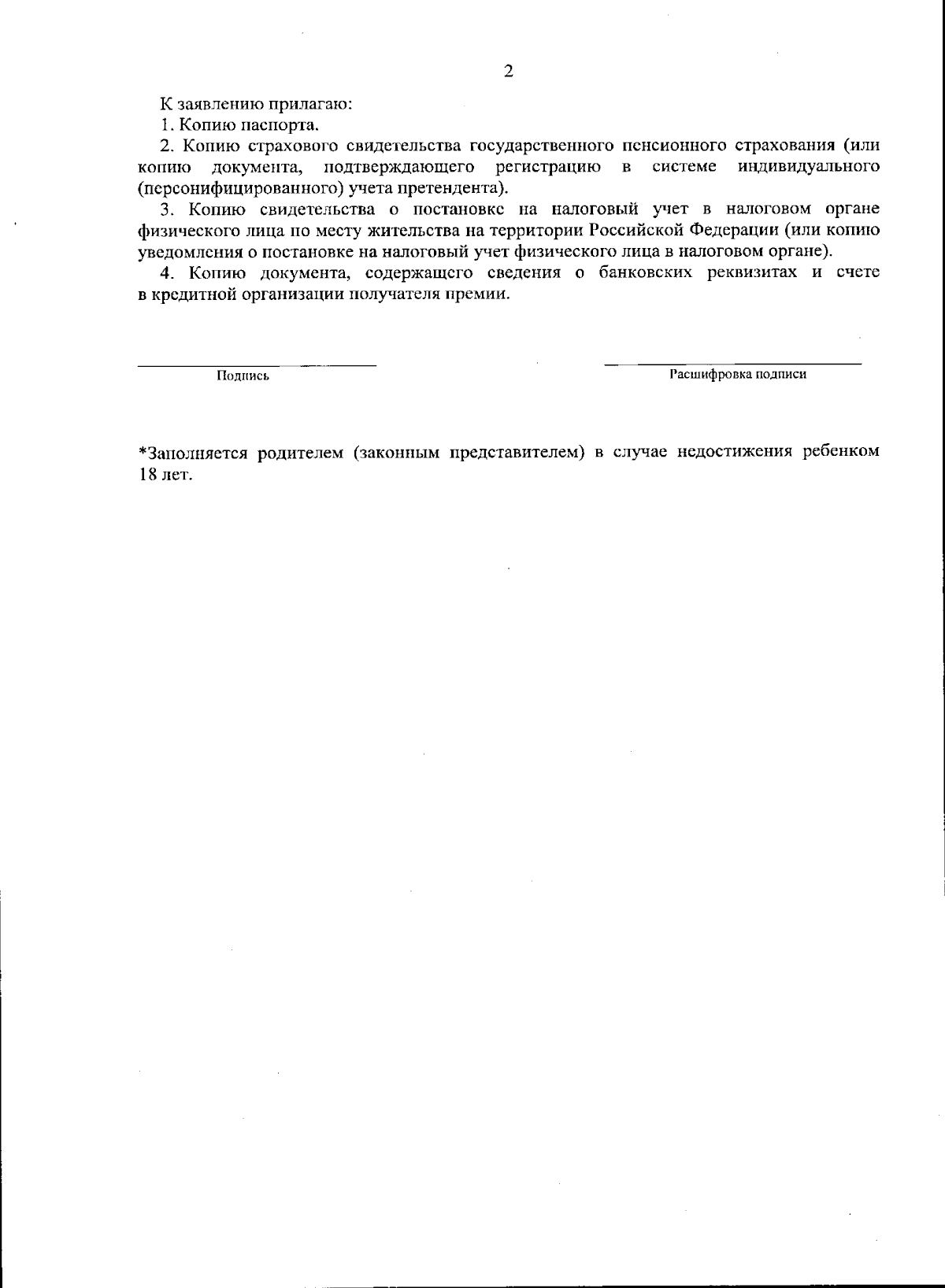 2

К заявлению прилагаю:

1. Копию паспорта.

2. Копию страхового свидетельства государственного пенсионного страхования (или копию документа, подтверждающего регистрацию в системе индивидуального (персонифицированного) учета претендента).

3. Копию свидетельства о постановке на налоговый учет в налоговом органе физического лица по месту жительства на территории Российской Федерации (или копию уведомления о постановке на налоговый учет физического лица в налоговом органе).

4. Копию документа, содержащего сведения о банковских реквизитах и счете в кредитной организации получателя премии.

Подпись

Расшифровка подписи

*Заполняется родителем (законным представителем) в случае недостижения ребенком 18 лет.